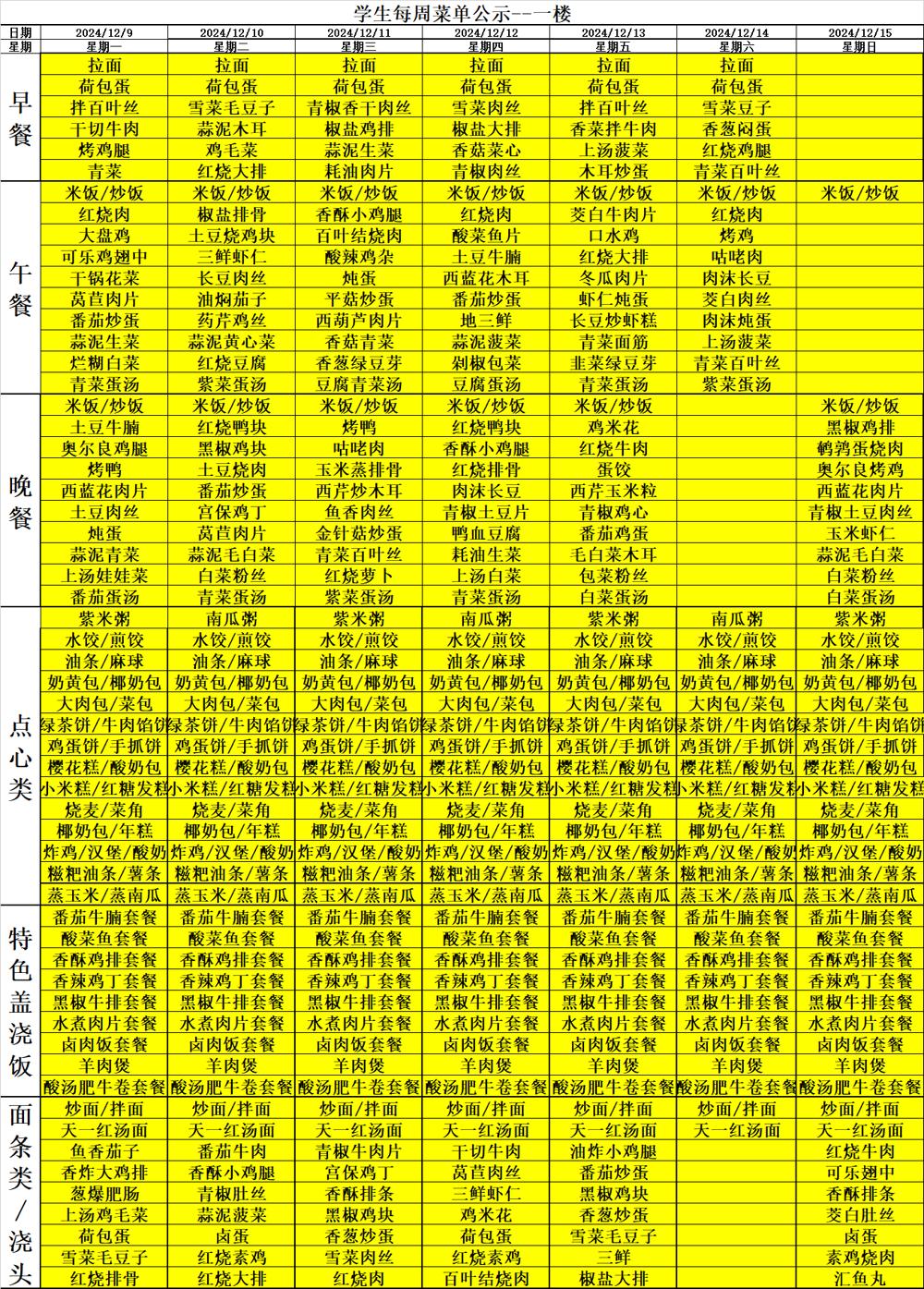 学生每周菜单公示--一楼

| 日期 | 2024/12/9 | 2024/12/10 | 2024/12/11 | 2024/12/12 | 2024/12/13 | 2024/12/14 | 2024/12/15 |
|---|---|---|---|---|---|---|---|
| 星期 | 星期一 | 星期二 | 星期三 | 星期四 | 星期五 | 星期六 | 星期日 |
| 早餐 | 拉面 | 拉面 | 拉面 | 拉面 | 拉面 | 拉面 | |
| | 荷包蛋 | 荷包蛋 | 荷包蛋 | 荷包蛋 | 荷包蛋 | 荷包蛋 | |
| | 拌百叶丝 | 雪菜毛豆子 | 青椒香干肉丝 | 雪菜肉丝 | 拌百叶丝 | 雪菜豆子 | |
| | 干切牛肉 | 蒜泥木耳 | 椒盐鸡排 | 椒盐大排 | 香菜拌牛肉 | 香葱闷蛋 | |
| | 烤鸡腿 | 鸡毛菜 | 蒜泥生菜 | 香菇菜心 | 上汤菠菜 | 红烧鸡腿 | |
| | 青菜 | 红烧大排 | 耗油肉片 | 青椒肉丝 | 木耳炒蛋 | 青菜百叶丝 | |
| 午餐 | 米饭/炒饭 | 米饭/炒饭 | 米饭/炒饭 | 米饭/炒饭 | 米饭/炒饭 | 米饭/炒饭 | 米饭/炒饭 |
| | 红烧肉 | 椒盐排骨 | 香酥小鸡腿 | 红烧肉 | 茭白牛肉片 | 红烧肉 | |
| | 大盘鸡 | 土豆烧鸡块 | 百叶结烧肉 | 酸菜鱼片 | 口水鸡 | 烤鸡 | |
| | 可乐鸡翅中 | 三鲜虾仁 | 酸辣鸡杂 | 土豆牛腩 | 红烧大排 | 咕咾肉 | |
| | 干锅花菜 | 长豆肉丝 | 炖蛋 | 西蓝花木耳 | 冬瓜肉片 | 肉沫长豆 | |
| | 莴苣肉片 | 油焖茄子 | 平菇炒蛋 | 番茄炒蛋 | 虾仁炖蛋 | 茭白肉丝 | |
| | 番茄炒蛋 | 药芹鸡丝 | 西葫芦肉片 | 地三鲜 | 长豆炒虾糕 | 肉沫炖蛋 | |
| | 蒜泥生菜 | 蒜泥黄心菜 | 香菇青菜 | 蒜泥菠菜 | 青菜面筋 | 上汤菠菜 | |
| | 烂糊白菜 | 红烧豆腐 | 香葱绿豆芽 | 剁椒包菜 | 韭菜绿豆芽 | 青菜百叶丝 | |
| | 青菜蛋汤 | 紫菜蛋汤 | 豆腐青菜汤 | 豆腐蛋汤 | 青菜蛋汤 | 紫菜蛋汤 | |
| 晚餐 | 米饭/炒饭 | 米饭/炒饭 | 米饭/炒饭 | 米饭/炒饭 | 米饭/炒饭 | | 米饭/炒饭 |
| | 土豆牛腩 | 红烧鸭块 | 烤鸭 | 红烧鸭块 | 鸡米花 | | 黑椒鸡排 |
| | 奥尔良鸡腿 | 黑椒鸡块 | 咕咾肉 | 香酥小鸡腿 | 红烧牛肉 | | 鹌鹑蛋烧肉 |
| | 烤鸭 | 土豆烧肉 | 玉米蒸排骨 | 红烧排骨 | 蛋饺 | | 奥尔良烤鸡 |
| | 西蓝花肉片 | 番茄炒蛋 | 西芹炒木耳 | 肉沫长豆 | 西芹玉米粒 | | 西蓝花肉片 |
| | 土豆肉丝 | 宫保鸡丁 | 鱼香肉丝 | 青椒土豆片 | 青椒鸡心 | | 青椒土豆肉丝 |
| | 炖蛋 | 莴苣肉片 | 金针菇炒蛋 | 鸭血豆腐 | 番茄鸡蛋 | | 玉米虾仁 |
| | 蒜泥青菜 | 蒜泥毛白菜 | 青菜百叶丝 | 耗油生菜 | 毛白菜木耳 | | 蒜泥毛白菜 |
| | 上汤娃娃菜 | 白菜粉丝 | 红烧萝卜 | 上汤白菜 | 包菜粉丝 | | 白菜粉丝 |
| | 番茄蛋汤 | 青菜蛋汤 | 紫菜蛋汤 | 青菜蛋汤 | 白菜蛋汤 | | 白菜蛋汤 |
| 点心类 | 紫米粥 | 南瓜粥 | 紫米粥 | 南瓜粥 | 紫米粥 | 南瓜粥 | 紫米粥 |
| | 水饺/煎饺 | 水饺/煎饺 | 水饺/煎饺 | 水饺/煎饺 | 水饺/煎饺 | 水饺/煎饺 | 水饺/煎饺 |
| | 油条/麻球 | 油条/麻球 | 油条/麻球 | 油条/麻球 | 油条/麻球 | 油条/麻球 | 油条/麻球 |
| | 奶黄包/椰奶包 | 奶黄包/椰奶包 | 奶黄包/椰奶包 | 奶黄包/椰奶包 | 奶黄包/椰奶包 | 奶黄包/椰奶包 | 奶黄包/椰奶包 |
| | 大肉包/菜包 | 大肉包/菜包 | 大肉包/菜包 | 大肉包/菜包 | 大肉包/菜包 | 大肉包/菜包 | 大肉包/菜包 |
| | 绿茶饼/牛肉馅饼 | 绿茶饼/牛肉馅饼 | 绿茶饼/牛肉馅饼 | 绿茶饼/牛肉馅饼 | 绿茶饼/牛肉馅饼 | 绿茶饼/牛肉馅饼 | 绿茶饼/牛肉馅饼 |
| | 鸡蛋饼/手抓饼 | 鸡蛋饼/手抓饼 | 鸡蛋饼/手抓饼 | 鸡蛋饼/手抓饼 | 鸡蛋饼/手抓饼 | 鸡蛋饼/手抓饼 | 鸡蛋饼/手抓饼 |
| | 樱花糕/酸奶包 | 樱花糕/酸奶包 | 樱花糕/酸奶包 | 樱花糕/酸奶包 | 樱花糕/酸奶包 | 樱花糕/酸奶包 | 樱花糕/酸奶包 |
| | 小米糕/红糖发糕 | 小米糕/红糖发糕 | 小米糕/红糖发糕 | 小米糕/红糖发糕 | 小米糕/红糖发糕 | 小米糕/红糖发糕 | 小米糕/红糖发糕 |
| | 烧麦/菜角 | 烧麦/菜角 | 烧麦/菜角 | 烧麦/菜角 | 烧麦/菜角 | 烧麦/菜角 | 烧麦/菜角 |
| | 椰奶包/年糕 | 椰奶包/年糕 | 椰奶包/年糕 | 椰奶包/年糕 | 椰奶包/年糕 | 椰奶包/年糕 | 椰奶包/年糕 |
| | 炸鸡/汉堡/酸奶 | 炸鸡/汉堡/酸奶 | 炸鸡/汉堡/酸奶 | 炸鸡/汉堡/酸奶 | 炸鸡/汉堡/酸奶 | 炸鸡/汉堡/酸奶 | 炸鸡/汉堡/酸奶 |
| | 糍粑油条/薯条 | 糍粑油条/薯条 | 糍粑油条/薯条 | 糍粑油条/薯条 | 糍粑油条/薯条 | 糍粑油条/薯条 | 糍粑油条/薯条 |
| | 蒸玉米/蒸南瓜 | 蒸玉米/蒸南瓜 | 蒸玉米/蒸南瓜 | 蒸玉米/蒸南瓜 | 蒸玉米/蒸南瓜 | 蒸玉米/蒸南瓜 | 蒸玉米/蒸南瓜 |
| 特色盖浇饭 | 番茄牛腩套餐 | 番茄牛腩套餐 | 番茄牛腩套餐 | 番茄牛腩套餐 | 番茄牛腩套餐 | 番茄牛腩套餐 | 番茄牛腩套餐 |
| | 酸菜鱼套餐 | 酸菜鱼套餐 | 酸菜鱼套餐 | 酸菜鱼套餐 | 酸菜鱼套餐 | 酸菜鱼套餐 | 酸菜鱼套餐 |
| | 香酥鸡排套餐 | 香酥鸡排套餐 | 香酥鸡排套餐 | 香酥鸡排套餐 | 香酥鸡排套餐 | 香酥鸡排套餐 | 香酥鸡排套餐 |
| | 香辣鸡丁套餐 | 香辣鸡丁套餐 | 香辣鸡丁套餐 | 香辣鸡丁套餐 | 香辣鸡丁套餐 | 香辣鸡丁套餐 | 香辣鸡丁套餐 |
| | 黑椒牛排套餐 | 黑椒牛排套餐 | 黑椒牛排套餐 | 黑椒牛排套餐 | 黑椒牛排套餐 | 黑椒牛排套餐 | 黑椒牛排套餐 |
| | 水煮肉片套餐 | 水煮肉片套餐 | 水煮肉片套餐 | 水煮肉片套餐 | 水煮肉片套餐 | 水煮肉片套餐 | 水煮肉片套餐 |
| | 卤肉饭套餐 | 卤肉饭套餐 | 卤肉饭套餐 | 卤肉饭套餐 | 卤肉饭套餐 | 卤肉饭套餐 | 卤肉饭套餐 |
| | 羊肉煲 | 羊肉煲 | 羊肉煲 | 羊肉煲 | 羊肉煲 | 羊肉煲 | 羊肉煲 |
| | 酸汤肥牛卷套餐 | 酸汤肥牛卷套餐 | 酸汤肥牛卷套餐 | 酸汤肥牛卷套餐 | 酸汤肥牛卷套餐 | 酸汤肥牛卷套餐 | 酸汤肥牛卷套餐 |
| 面条类/浇头 | 炒面/拌面 | 炒面/拌面 | 炒面/拌面 | 炒面/拌面 | 炒面/拌面 | 炒面/拌面 | 炒面/拌面 |
| | 天一红汤面 | 天一红汤面 | 天一红汤面 | 天一红汤面 | 天一红汤面 | 天一红汤面 | 天一红汤面 |
| | 鱼香茄子 | 番茄牛肉 | 青椒牛肉片 | 干切牛肉 | 油炸小鸡腿 | | 红烧牛肉 |
| | 香炸大鸡排 | 香酥小鸡腿 | 宫保鸡丁 | 莴苣肉丝 | 番茄炒蛋 | | 可乐翅中 |
| | 葱爆肥肠 | 青椒肚丝 | 香酥排条 | 三鲜虾仁 | 黑椒鸡块 | | 香酥排条 |
| | 上汤鸡毛菜 | 蒜泥菠菜 | 黑椒鸡块 | 鸡米花 | 香葱炒蛋 | | 茭白肚丝 |
| | 荷包蛋 | 卤蛋 | 香葱炒蛋 | 荷包蛋 | 雪菜毛豆子 | | 卤蛋 |
| | 雪菜毛豆子 | 红烧素鸡 | 雪菜肉丝 | 红烧素鸡 | 三鲜 | | 素鸡烧肉 |
| | 红烧排骨 | 红烧大排 | 红烧肉 | 百叶结烧肉 | 椒盐大排 | | 汇鱼丸 |